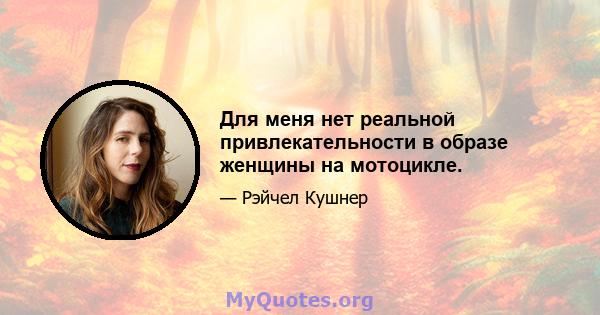 Для меня нет реальной привлекательности в образе женщины на мотоцикле.

— Рэйчел Кушнер

MyQuotes.org